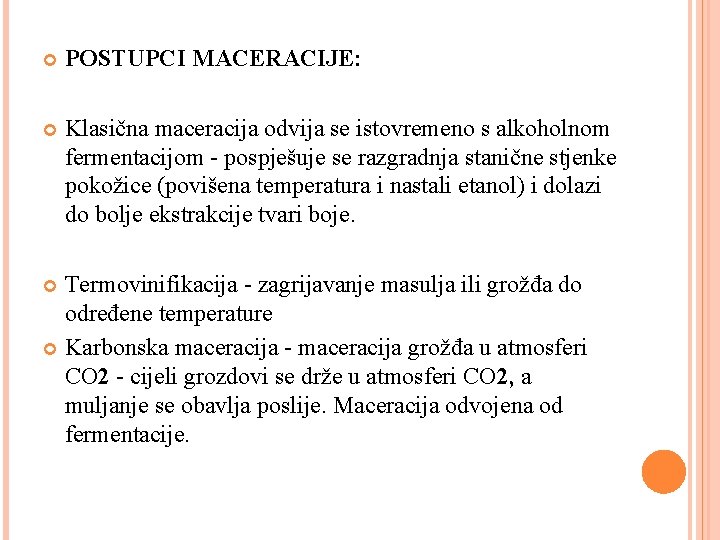 POSTUPCI MACERACIJE:

Klasična maceracija odvija se istovremeno s alkoholnom fermentacijom - pospješuje se razgradnja stanične stjenke pokožice (povišena temperatura i nastali etanol) i dolazi do bolje ekstrakcije tvari boje.

Termovinifikacija - zagrijavanje masulja ili grožđa do određene temperature

Karbonska maceracija - maceracija grožđa u atmosferi CO2 - cijeli grozdovi se drže u atmosferi CO2, a muljanje se obavlja poslije. Maceracija odvojena od fermentacije.